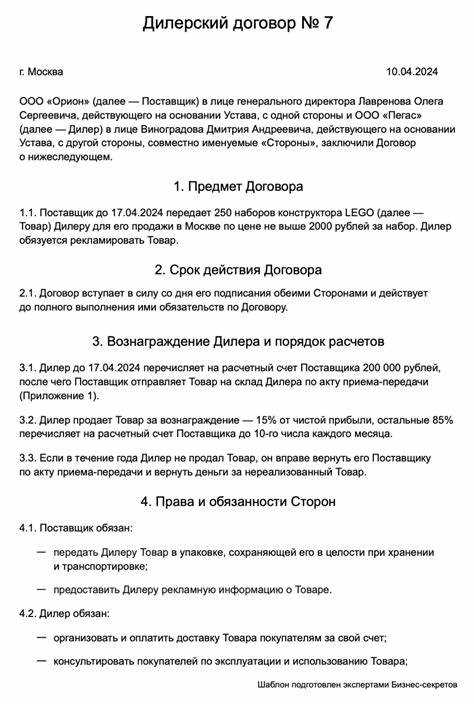 Дилерский договор № 7

г. Москва

10.04.2024

ООО «Орион» (далее — Поставщик) в лице генерального директора Лавренова Олега Сергеевича, действующего на основании Устава, с одной стороны и ООО «Пегас» (далее — Дилер) в лице Виноградова Дмитрия Андреевича, действующего на основании Устава, с другой стороны, совместно именуемые «Стороны», заключили Договор о нижеследующем.

1. Предмет Договора

1.1. Поставщик до 17.04.2024 передает 250 наборов конструктора LEGO (далее — Товар) Дилеру для его продажи в Москве по цене не выше 2000 рублей за набор. Дилер обязуется рекламировать Товар.

2. Срок действия Договора

2.1. Договор вступает в силу со дня его подписания обеими Сторонами и действует до полного выполнения ими обязательств по Договору.

3. Вознаграждение Дилера и порядок расчетов

3.1. Дилер до 17.04.2024 перечисляет на расчетный счет Поставщика 200 000 рублей, после чего Поставщик отправляет Товар на склад Дилера по акту приема-передачи (Приложение 1).

3.2. Дилер продает Товар за вознаграждение — 15% от чистой прибыли, остальные 85% перечисляет на расчетный счет Поставщика до 10-го числа каждого месяца.

3.3. Если в течение года Дилер не продал Товар, он вправе вернуть его Поставщику по акту приема-передачи и вернуть деньги за нереализованный Товар.

4. Права и обязанности Сторон

4.1. Поставщик обязан:

— передать Дилеру Товар в упаковке, сохраняющей его в целости при хранении и транспортировке;

— предоставить Дилеру рекламную информацию о Товаре.

4.2. Дилер обязан:

— организовать и оплатить доставку Товара покупателям за свой счет;

— консультировать покупателей по эксплуатации и использованию Товара;

Шаблон подготовлен экспертами Бизнес-секретов